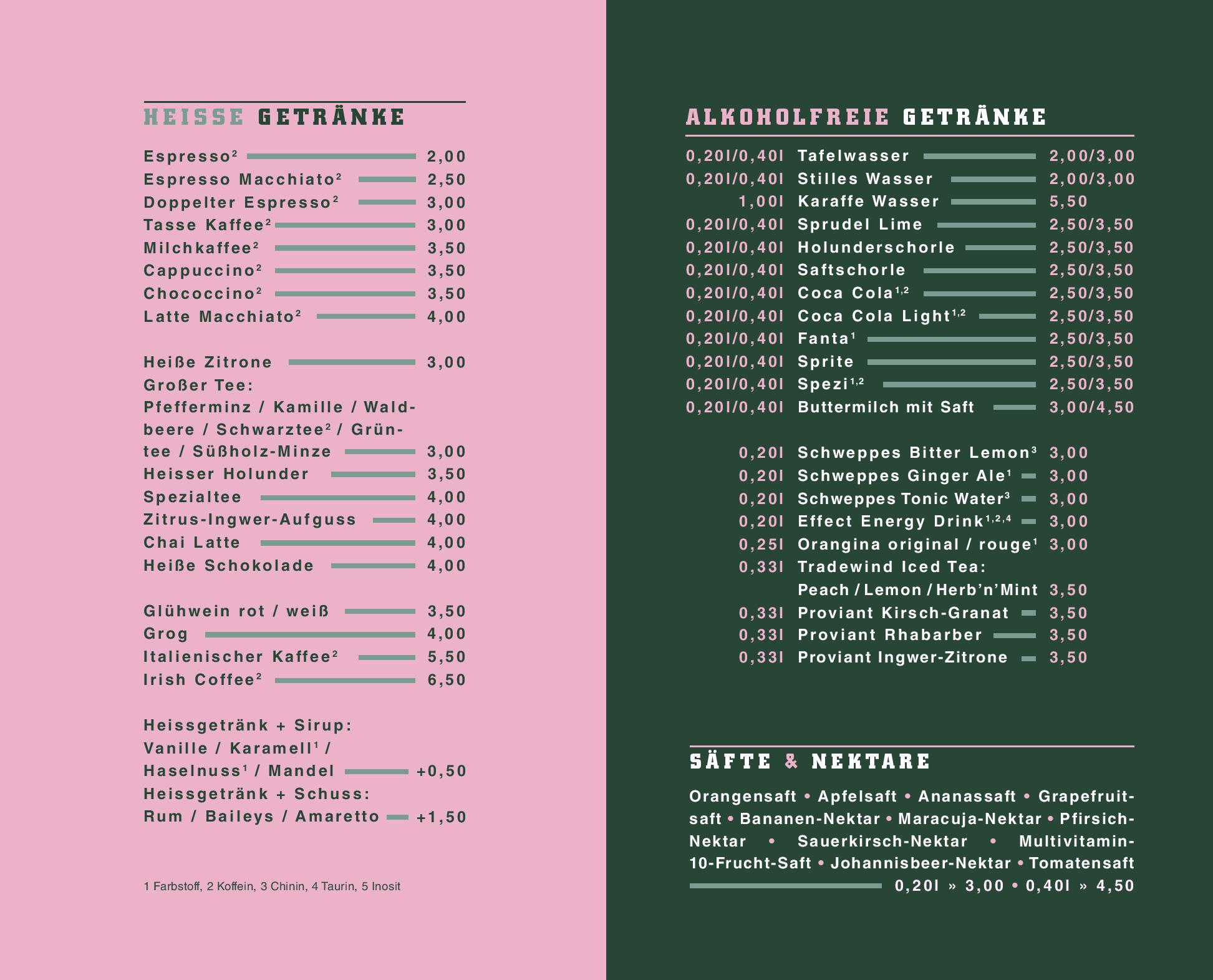 HEISSE GETRÄNKE

Espresso² 2,00
Espresso Macchiato² 2,50
Doppelter Espresso² 3,00
Tasse Kaffee² 3,00
Milchkaffee² 3,50
Cappuccino² 3,50
Chococcino² 3,50
Latte Macchiato² 4,00

Heiße Zitrone 3,00
Großer Tee:
Pfefferminz / Kamille / Waldbeere / Schwarztee² / Grüntee / Süßholz-Minze 3,00
Heisser Holunder 3,50
Spezialtee 4,00
Zitrus-Ingwer-Aufguss 4,00
Chai Latte 4,00
Heiße Schokolade 4,00

Glühwein rot / weiß 3,50
Grog 4,00
Italienischer Kaffee² 5,50
Irish Coffee² 6,50

Heissgetränk + Sirup:
Vanille / Karamell¹ / Haselnuss¹ / Mandel +0,50
Heissgetränk + Schuss:
Rum / Baileys / Amaretto +1,50

1 Farbstoff, 2 Koffein, 3 Chinin, 4 Taurin, 5 Inosit

ALKOHOLFREIE GETRÄNKE

0,20l/0,40l Tafelwasser 2,00/3,00
0,20l/0,40l Stilles Wasser 2,00/3,00
1,00l Karaffe Wasser 5,50
0,20l/0,40l Sprudel Lime 2,50/3,50
0,20l/0,40l Holunderschorle 2,50/3,50
0,20l/0,40l Saftschorle 2,50/3,50
0,20l/0,40l Coca Cola¹,² 2,50/3,50
0,20l/0,40l Coca Cola Light¹,² 2,50/3,50
0,20l/0,40l Fanta¹ 2,50/3,50
0,20l/0,40l Sprite 2,50/3,50
0,20l/0,40l Spezi¹,² 2,50/3,50
0,20l/0,40l Buttermilch mit Saft 3,00/4,50

0,20l Schweppes Bitter Lemon³ 3,00
0,20l Schweppes Ginger Ale¹ 3,00
0,20l Schweppes Tonic Water³ 3,00
0,20l Effect Energy Drink¹,²,⁴ 3,00
0,25l Orangina original / rouge¹ 3,00
0,33l Tradewind Iced Tea:
Peach / Lemon / Herb'n'Mint 3,50
0,33l Proviant Kirsch-Granat 3,50
0,33l Proviant Rhabarber 3,50
0,33l Proviant Ingwer-Zitrone 3,50

SÄFTE & NEKTARE

Orangensaft • Apfelsaft • Ananassaft • Grapefruitsaft • Bananen-Nektar • Maracuja-Nektar • Pfirsich-Nektar • Sauerkirsch-Nektar • Multivitamin-10-Frucht-Saft • Johannisbeer-Nektar • Tomatensaft
0,20l » 3,00 • 0,40l » 4,50